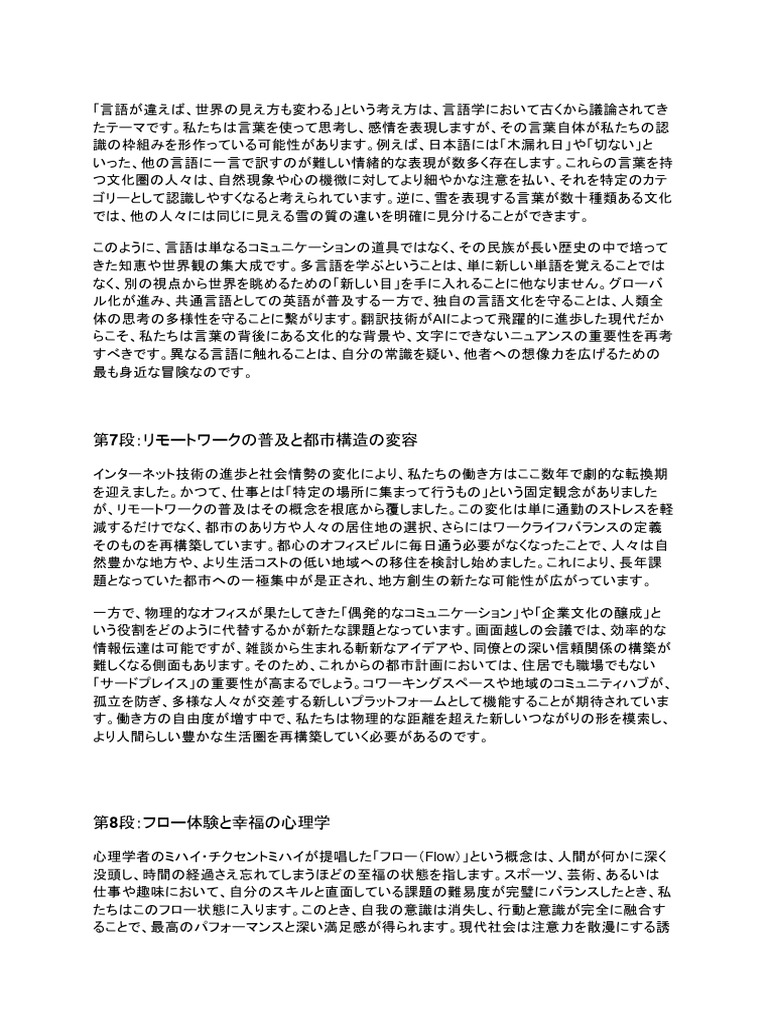 「言語が違えば、世界の見え方も変わる」という考え方は、言語学において古くから議論されてきたテーマです。私たちは言葉を使って思考し、感情を表現しますが、その言葉自体が私たちの認識の枠組みを形作っている可能性があります。例えば、日本語には「木漏れ日」や「切ない」といった、他の言語に一言で訳すのが難しい情緒的な表現が数多く存在します。これらの言葉を持つ文化圏の人々は、自然現象や心の機微に対してより細やかな注意を払い、それを特定のカテゴリーとして認識しやすくなると考えられています。逆に、雪を表現する言葉が数十種類ある文化では、他の人々には同じに見える雪の質の違いを明確に見分けることができます。

このように、言語は単なるコミュニケーションの道具ではなく、その民族が長い歴史の中で培ってきた知恵や世界観の集大成です。多言語を学ぶということは、単に新しい単語を覚えることではなく、別の視点から世界を眺めるための「新しい目」を手に入れることに他なりません。グローバル化が進み、共通言語としての英語が普及する一方で、独自の言語文化を守ることは、人類全体の思考の多様性を守ることに繋がります。翻訳技術がAIによって飛躍的に進歩した現代だからこそ、私たちは言葉の背後にある文化的な背景や、文字にできないニュアンスの重要性を再考すべきです。異なる言語に触れることは、自分の常識を疑い、他者への想像力を広げるための最も身近な冒険なのです。

第7段:リモートワークの普及と都市構造の変容

インターネット技術の進歩と社会情勢の変化により、私たちの働き方はここ数年で劇的な転換期を迎えました。かつて、仕事とは「特定の場所に集まって行うもの」という固定観念がありましたが、リモートワークの普及はその概念を根底から覆しました。この変化は単に通勤のストレスを軽減するだけでなく、都市のあり方や人々の居住地の選択、さらにはワークライフバランスの定義そのものを再構築しています。都心のオフィスビルに毎日通う必要がなくなったことで、人々は自然豊かな地方や、より生活コストの低い地域への移住を検討し始めました。これにより、長年課題となっていた都市への一極集中が是正され、地方創生の新たな可能性が広がっています。

一方で、物理的なオフィスが果たしてきた「偶発的なコミュニケーション」や「企業文化の醸成」という役割をどのように代替するかが新たな課題となっています。画面越しの会議では、効率的な情報伝達は可能ですが、雑談から生まれる斬新なアイデアや、同僚との深い信頼関係の構築が難しくなる側面もあります。そのため、これからの都市計画においては、住居でも職場でもない「サードプレイス」の重要性が高まるでしょう。コワーキングスペースや地域のコミュニティハブが、孤立を防ぎ、多様な人々が交差する新しいプラットフォームとして機能することが期待されています。働き方の自由度が増す中で、私たちは物理的な距離を超えた新しいつながりの形を模索し、より人間らしい豊かな生活圏を再構築していく必要があるのです。

第8段:フロー体験と幸福の心理学

心理学者のミハイ・チクセントミハイが提唱した「フロー(Flow)」という概念は、人間が何かに深く没頭し、時間の経過さえ忘れてしまうほどの至福の状態を指します。スポーツ、芸術、あるいは仕事や趣味において、自分のスキルと直面している課題の難易度が完璧にバランスしたとき、私たちはこのフロー状態に入ります。このとき、自我の意識は消失し、行動と意識が完全に融合することで、最高のパフォーマンスと深い満足感が得られます。現代社会は注意力を散漫にする誘